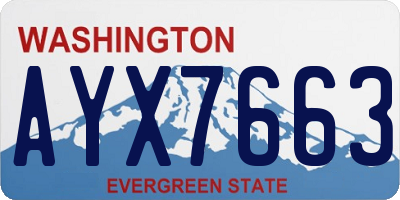 WASHINGTON

AYX7663

EVERGREEN STATE